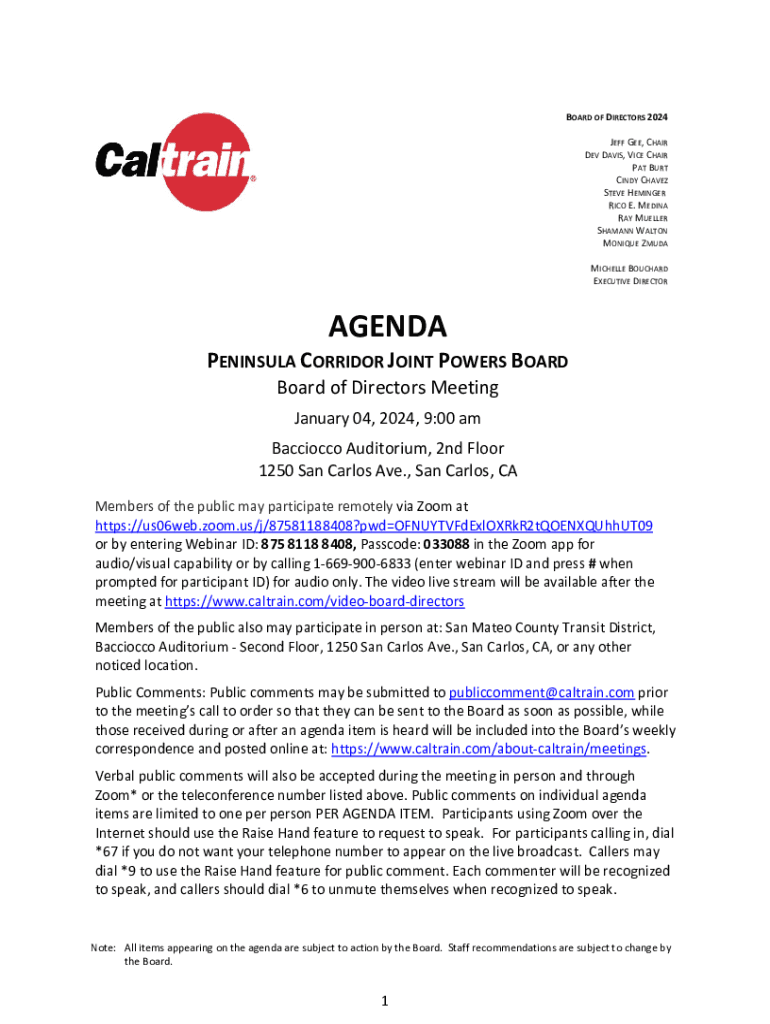 Caltrain®

BOARD OF DIRECTORS 2024

JEFF GEE, CHAIR
DEV DAVIS, VICE CHAIR
PAT BURT
CINDY CHAVEZ
STEVE HEMINGER
RICO E. MEDINA
RAY MUELLER
SHAMANN WALTON
MONIQUE ZMUDA

MICHELLE BOUCHARD
EXECUTIVE DIRECTOR

AGENDA

PENINSULA CORRIDOR JOINT POWERS BOARD

Board of Directors Meeting

January 04, 2024, 9:00 am

Bacciocco Auditorium, 2nd Floor
1250 San Carlos Ave., San Carlos, CA

Members of the public may participate remotely via Zoom at https://us06web.zoom.us/j/87581188408?pwd=OFNUYTVFdExlOXRkR2tQOENXQUhhUT09 or by entering Webinar ID: 875 8118 8408, Passcode: 033088 in the Zoom app for audio/visual capability or by calling 1-669-900-6833 (enter webinar ID and press # when prompted for participant ID) for audio only. The video live stream will be available after the meeting at https://www.caltrain.com/video-board-directors

Members of the public also may participate in person at: San Mateo County Transit District, Bacciocco Auditorium - Second Floor, 1250 San Carlos Ave., San Carlos, CA, or any other noticed location.

Public Comments: Public comments may be submitted to publiccomment@caltrain.com prior to the meeting's call to order so that they can be sent to the Board as soon as possible, while those received during or after an agenda item is heard will be included into the Board's weekly correspondence and posted online at: https://www.caltrain.com/about-caltrain/meetings.

Verbal public comments will also be accepted during the meeting in person and through Zoom* or the teleconference number listed above. Public comments on individual agenda items are limited to one per person PER AGENDA ITEM. Participants using Zoom over the Internet should use the Raise Hand feature to request to speak. For participants calling in, dial *67 if you do not want your telephone number to appear on the live broadcast. Callers may dial *9 to use the Raise Hand feature for public comment. Each commenter will be recognized to speak, and callers should dial *6 to unmute themselves when recognized to speak.

Note: All items appearing on the agenda are subject to action by the Board. Staff recommendations are subject to change by the Board.

1